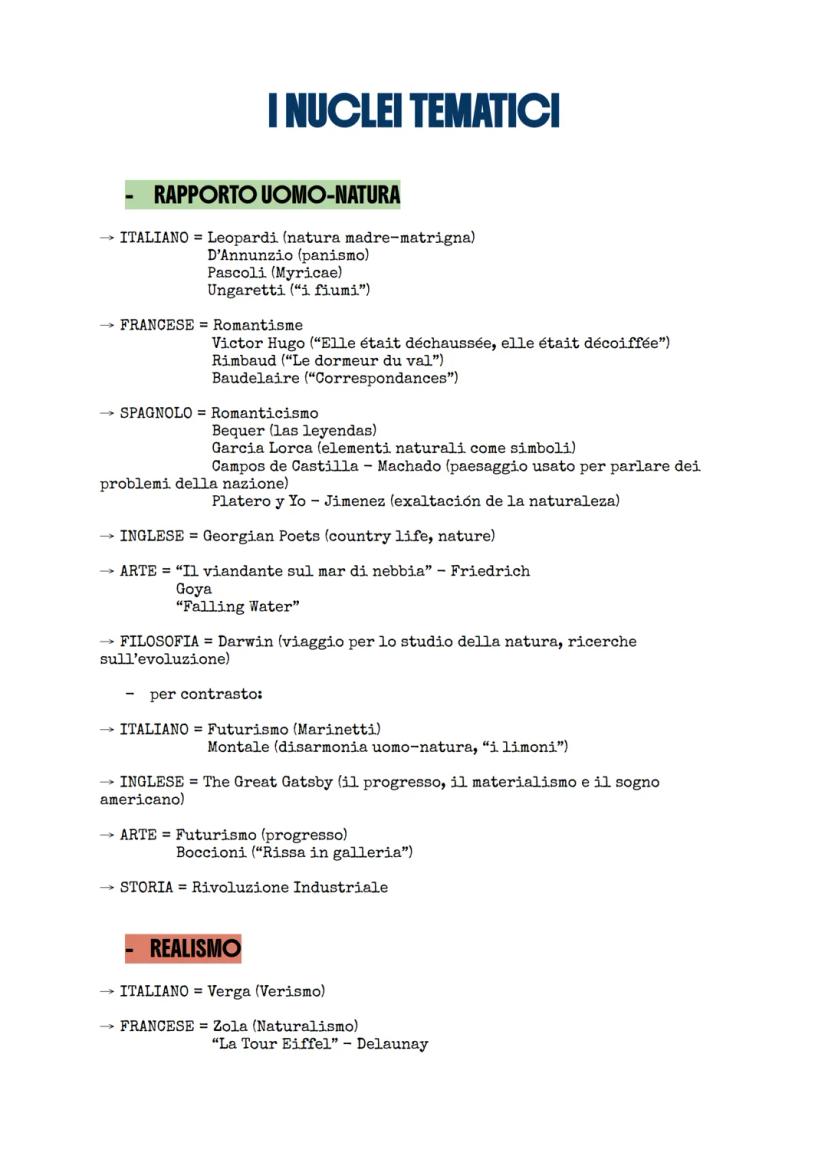 I NUCLEI TEMATICI

- RAPPORTO UOMO-NATURA

→ ITALIANO = Leopardi (natura madre-matrigna)
D'Annunzio (panismo)
Pascoli (Myricae)
Ungaretti ("i fiumi")

→ FRANCESE = Romantisme
Victor Hugo ("Elle était déchaussée, elle était décoiffée")
Rimbaud ("Le dormeur du val")
Baudelaire ("Correspondances")

→ SPAGNOLO = Romanticismo
Bequer (las leyendas)
Garcia Lorca (elementi naturali come simboli)
Campos de Castilla - Machado (paesaggio usato per parlare dei problemi della nazione)
Platero y Yo - Jimenez (exaltación de la naturaleza)

→ INGLESE = Georgian Poets (country life, nature)

→ ARTE = "Il viandante sul mar di nebbia" - Friedrich
Goya
"Falling Water"

→ FILOSOFIA = Darwin (viaggio per lo studio della natura, ricerche sull'evoluzione)

- per contrasto:

→ ITALIANO = Futurismo (Marinetti)
Montale (disarmonia uomo-natura, "i limoni")

→ INGLESE = The Great Gatsby (il progresso, il materialismo e il sogno americano)

→ ARTE = Futurismo (progresso)
Boccioni ("Rissa in galleria")

→ STORIA = Rivoluzione Industriale

- REALISMO

→ ITALIANO = Verga (Verismo)

→ FRANCESE = Zola (Naturalismo)
"La Tour Eiffel" - Delaunay